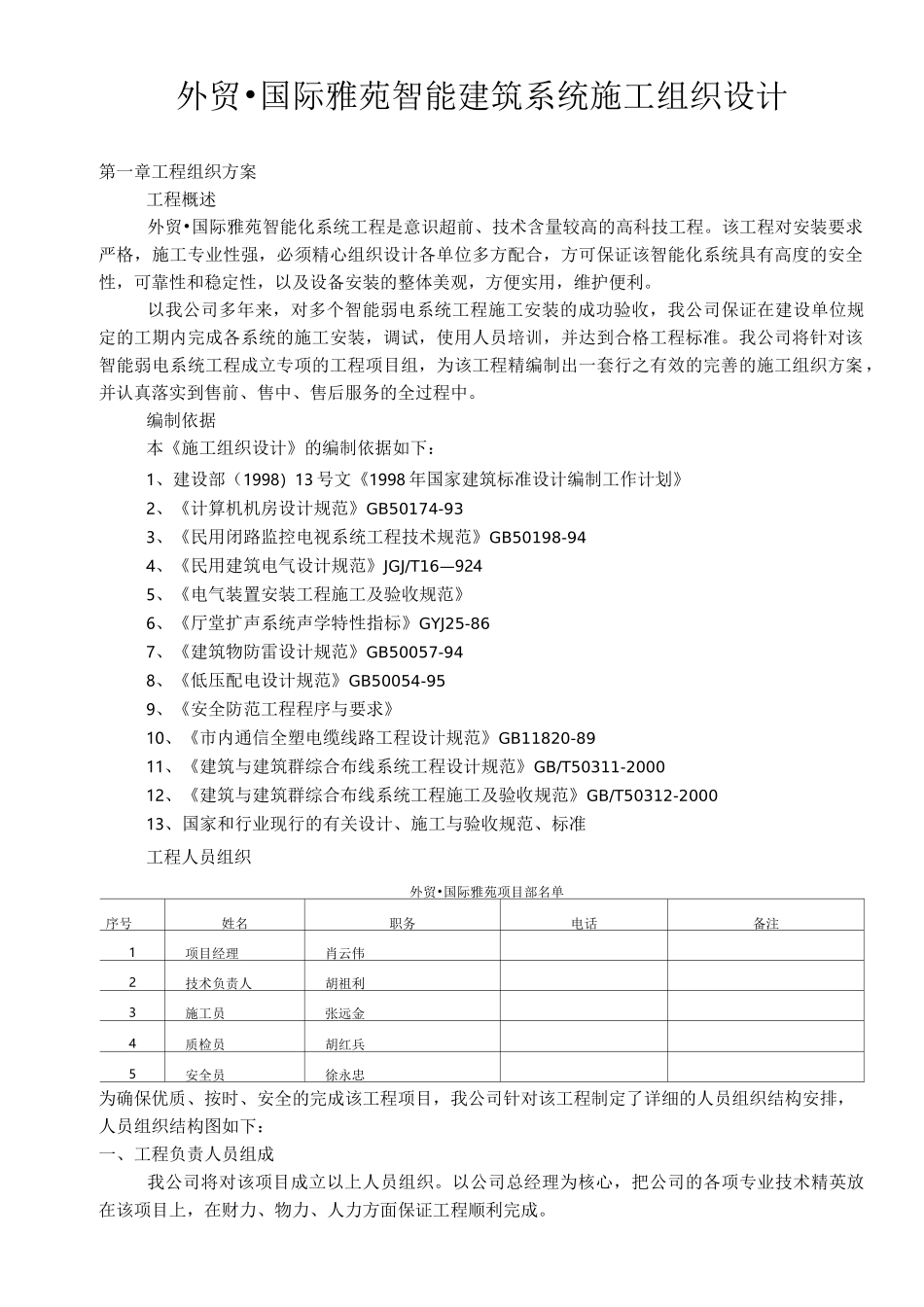 外贸•国际雅苑智能建筑系统施工组织设计

第一章工程组织方案

工程概述

外贸•国际雅苑智能化系统工程是意识超前、技术含量较高的高科技工程。该工程对安装要求严格，施工专业性强，必须精心组织设计各单位多方配合，方可保证该智能化系统具有高度的安全性，可靠性和稳定性，以及设备安装的整体美观，方便实用，维护便利。

以我公司多年来，对多个智能弱电系统工程施工安装的成功验收，我公司保证在建设单位规定的工期内完成各系统的施工安装，调试，使用人员培训，并达到合格工程标准。我公司将针对该智能弱电系统工程成立专项的工程项目组，为该工程精编制出一套行之有效的完善的施工组织方案，并认真落实到售前、售中、售后服务的全过程中。

编制依据

本《施工组织设计》的编制依据如下：

1、建设部（1998）13号文《1998年国家建筑标准设计编制工作计划》

2、《计算机机房设计规范》GB50174-93

3、《民用闭路监控电视系统工程技术规范》GB50198-94

4、《民用建筑电气设计规范》JGJ/T16—924

5、《电气装置安装工程施工及验收规范》

6、《厅堂扩声系统声学特性指标》GYJ25-86

7、《建筑物防雷设计规范》GB50057-94

8、《低压配电设计规范》GB50054-95

9、《安全防范工程程序与要求》

10、《市内通信全塑电缆线路工程设计规范》GB11820-89

11、《建筑与建筑群综合布线系统工程设计规范》GB/T50311-2000

12、《建筑与建筑群综合布线系统工程施工及验收规范》GB/T50312-2000

13、国家和行业现行的有关设计、施工与验收规范、标准

工程人员组织

外贸•国际雅苑项目部名单

| 序号 | 姓名 | 职务 | 电话 | 备注 |
|---|---|---|---|---|
| 1 | 项目经理 | 肖云伟 | | |
| 2 | 技术负责人 | 胡祖利 | | |
| 3 | 施工员 | 张远金 | | |
| 4 | 质检员 | 胡红兵 | | |
| 5 | 安全员 | 徐永忠 | | |

为确保优质、按时、安全的完成该工程项目，我公司针对该工程制定了详细的人员组织结构安排，人员组织结构图如下：

一、工程负责人员组成

我公司将对该项目成立以上人员组织。以公司总经理为核心，把公司的各项专业技术精英放在该项目上，在财力、物力、人力方面保证工程顺利完成。